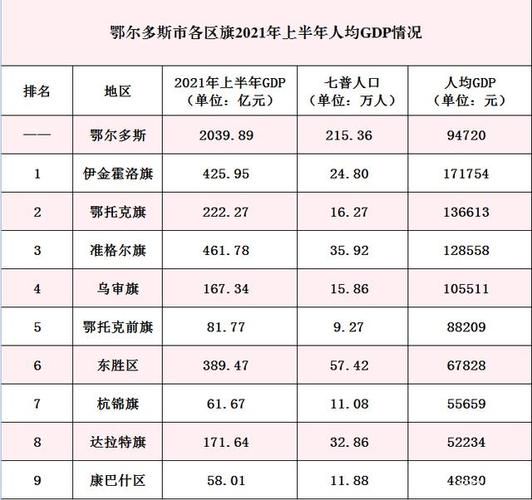 鄂尔多斯市各区旗2021年上半年人均GDP情况

| 排名 | 地区 | 2021年上半年GDP（单位：亿元） | 七普人口（单位：万人） | 人均GDP（单位：元） |
|---|---|---|---|---|
| —— | 鄂尔多斯 | 2039.89 | 215.36 | 94720 |
| 1 | 伊金霍洛旗 | 425.95 | 24.80 | 171754 |
| 2 | 鄂托克旗 | 222.27 | 16.27 | 136613 |
| 3 | 准格尔旗 | 461.78 | 35.92 | 128558 |
| 4 | 乌审旗 | 167.34 | 15.86 | 105511 |
| 5 | 鄂托克前旗 | 81.77 | 9.27 | 88209 |
| 6 | 东胜区 | 389.47 | 57.42 | 67828 |
| 7 | 杭锦旗 | 61.67 | 11.08 | 55659 |
| 8 | 达拉特旗 | 171.64 | 32.86 | 52234 |
| 9 | 康巴什区 | 58.01 | 11.88 | 48830 |